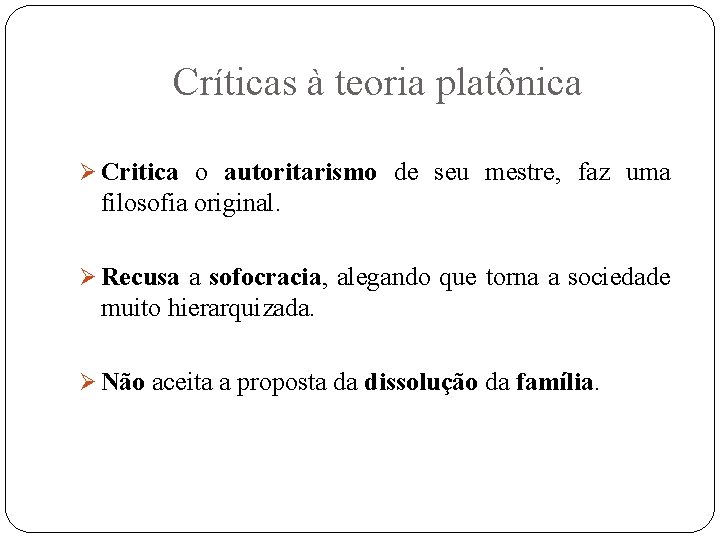 Críticas à teoria platônica

➢ Critica o autoritarismo de seu mestre, faz uma filosofia original.

➢ Recusa a sofocracia, alegando que torna a sociedade muito hierarquizada.

➢ Não aceita a proposta da dissolução da família.